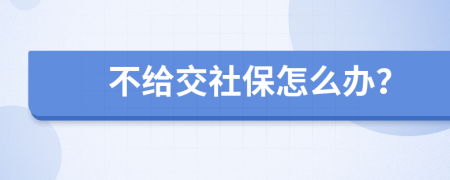 不给交社保怎么办?